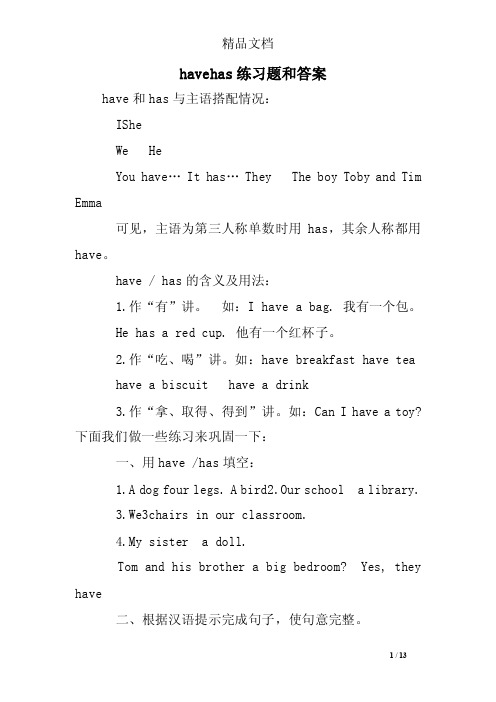 精品文档

havehas 练习题和答案

have 和 has 与主语搭配情况：

IShe

We He

You have… It has… They The boy Toby and Tim Emma

可见，主语为第三人称单数时用 has，其余人称都用 have。

have / has 的含义及用法：

1.作“有”讲。 如：I have a bag. 我有一个包。

He has a red cup. 他有一个红杯子。

2.作“吃、喝”讲。如：have breakfast have tea

have a biscuit have a drink

3.作“拿、取得、得到”讲。如：Can I have a toy? 下面我们做一些练习来巩固一下：

一、用 have /has 填空：

1.A dog four legs. A bird2.Our school a library.

3.We3chairs in our classroom.

4.My sister a doll.

Tom and his brother a big bedroom? Yes, they have

二、根据汉语提示完成句子，使句意完整。

1 / 13